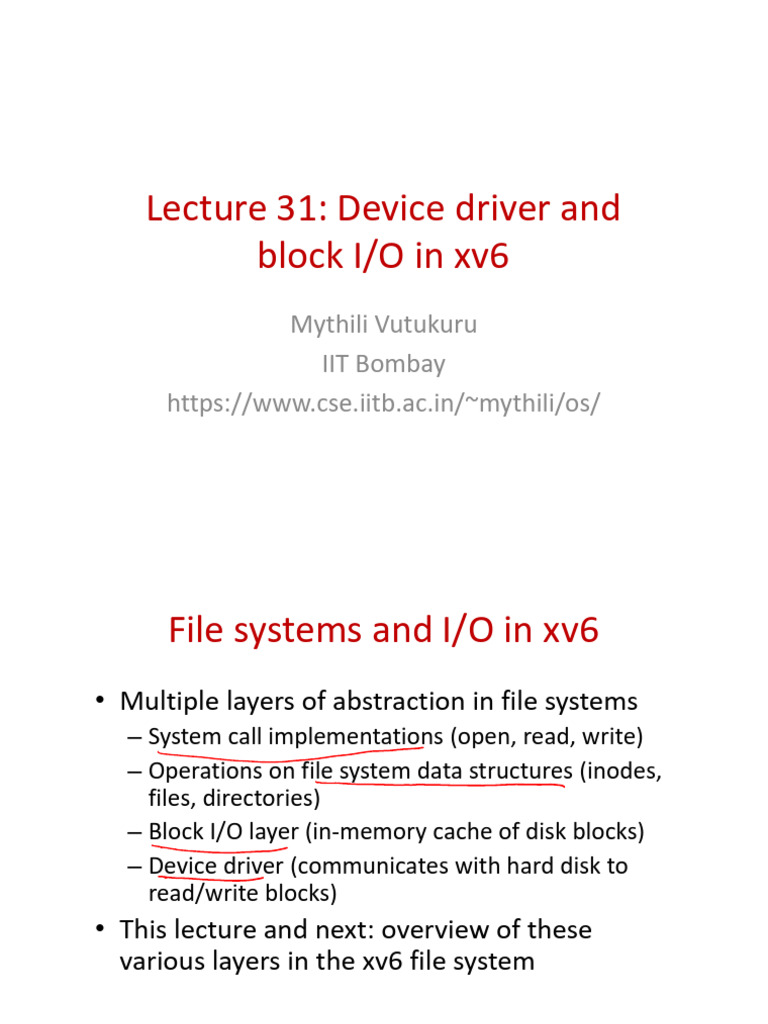 Lecture 31: Device driver and block I/O in xv6

Mythili Vutukuru
IIT Bombay
https://www.cse.iitb.ac.in/~mythili/os/

File systems and I/O in xv6

• Multiple layers of abstraction in file systems
– System call implementations (open, read, write)
– Operations on file system data structures (inodes, files, directories)
– Block I/O layer (in-memory cache of disk blocks)
– Device driver (communicates with hard disk to read/write blocks)
• This lecture and next: overview of these various layers in the xv6 file system